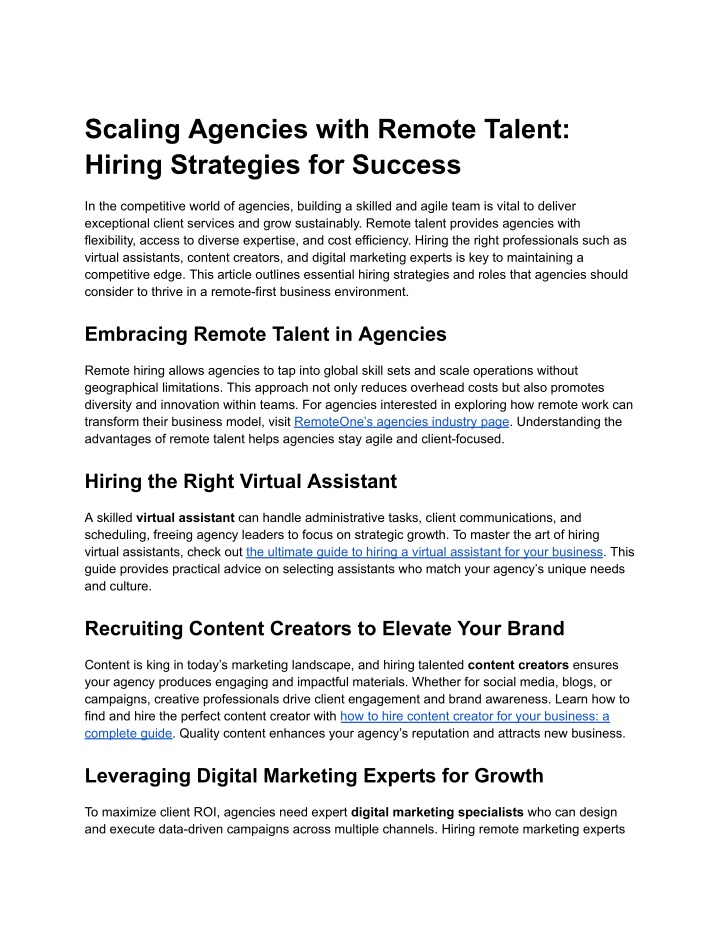 Scaling Agencies with Remote Talent: Hiring Strategies for Success

In the competitive world of agencies, building a skilled and agile team is vital to deliver exceptional client services and grow sustainably. Remote talent provides agencies with flexibility, access to diverse expertise, and cost efficiency. Hiring the right professionals such as virtual assistants, content creators, and digital marketing experts is key to maintaining a competitive edge. This article outlines essential hiring strategies and roles that agencies should consider to thrive in a remote-first business environment.

Embracing Remote Talent in Agencies

Remote hiring allows agencies to tap into global skill sets and scale operations without geographical limitations. This approach not only reduces overhead costs but also promotes diversity and innovation within teams. For agencies interested in exploring how remote work can transform their business model, visit RemoteOne's agencies industry page. Understanding the advantages of remote talent helps agencies stay agile and client-focused.

Hiring the Right Virtual Assistant

A skilled virtual assistant can handle administrative tasks, client communications, and scheduling, freeing agency leaders to focus on strategic growth. To master the art of hiring virtual assistants, check out the ultimate guide to hiring a virtual assistant for your business. This guide provides practical advice on selecting assistants who match your agency's unique needs and culture.

Recruiting Content Creators to Elevate Your Brand

Content is king in today's marketing landscape, and hiring talented content creators ensures your agency produces engaging and impactful materials. Whether for social media, blogs, or campaigns, creative professionals drive client engagement and brand awareness. Learn how to find and hire the perfect content creator with how to hire content creator for your business: a complete guide. Quality content enhances your agency's reputation and attracts new business.

Leveraging Digital Marketing Experts for Growth

To maximize client ROI, agencies need expert digital marketing specialists who can design and execute data-driven campaigns across multiple channels. Hiring remote marketing experts